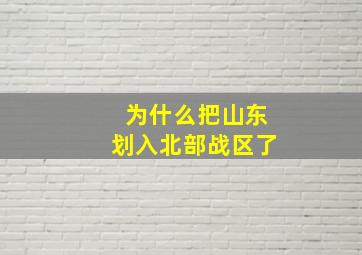 为什么把山东
划入北部战区了